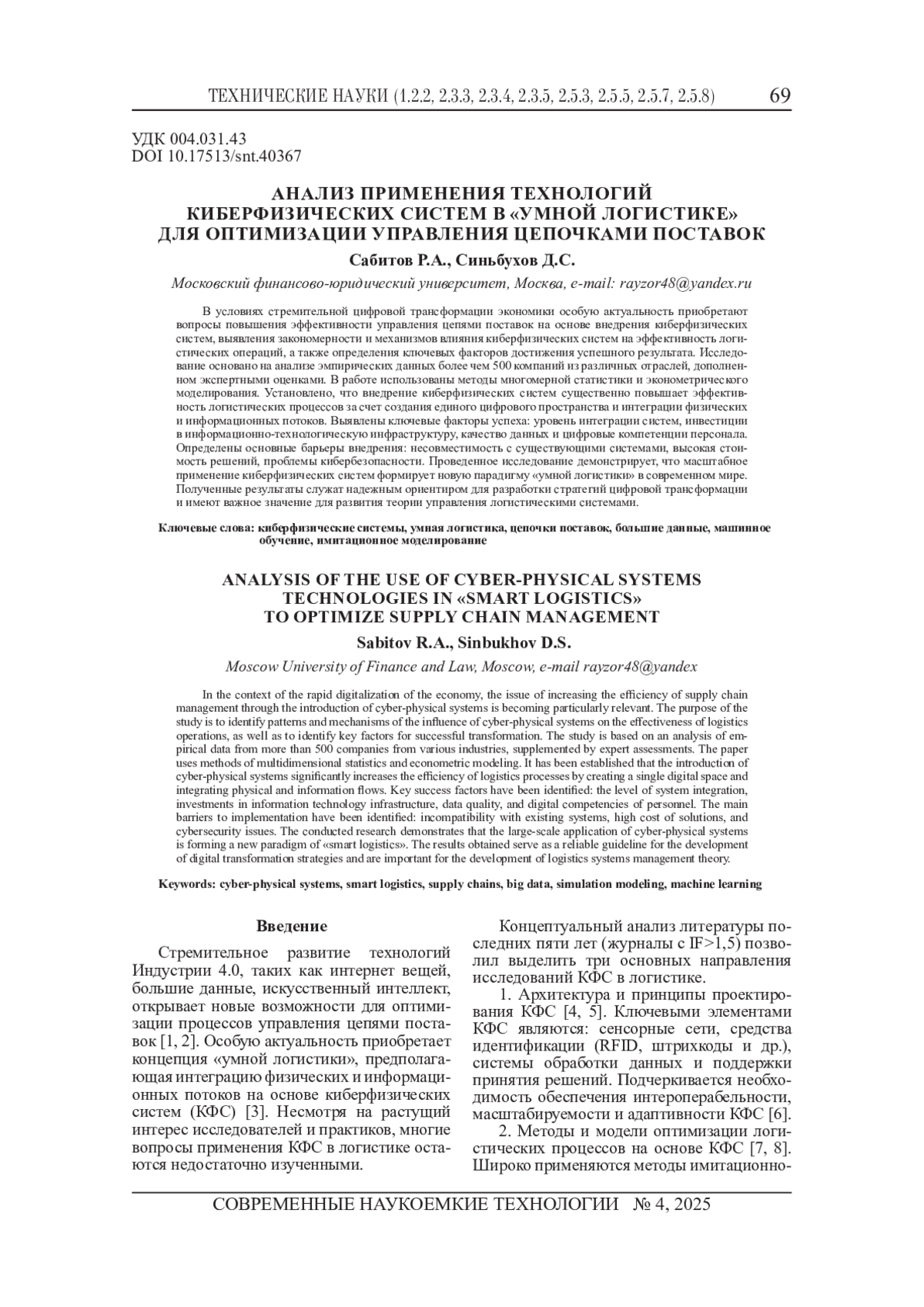 ТЕХНИЧЕСКИЕ НАУКИ (1.2.2, 2.3.3, 2.3.4, 2.3.5, 2.5.3, 2.5.5, 2.5.7, 2.5.8) 69

УДК 004.031.43
DOI 10.17513/snt.40367

АНАЛИЗ ПРИМЕНЕНИЯ ТЕХНОЛОГИЙ КИБЕРФИЗИЧЕСКИХ СИСТЕМ В «УМНОЙ ЛОГИСТИКЕ» ДЛЯ ОПТИМИЗАЦИИ УПРАВЛЕНИЯ ЦЕПОЧКАМИ ПОСТАВОК

Сабитов Р.А., Синьбухов Д.С.

Московский финансово-юридический университет, Москва, e-mail: rayzor48@yandex.ru

В условиях стремительной цифровой трансформации экономики особую актуальность приобретают вопросы повышения эффективности управления цепями поставок на основе внедрения киберфизических систем, выявления закономерности и механизмов влияния киберфизических систем на эффективность логистических операций, а также определения ключевых факторов достижения успешного результата. Исследование основано на анализе эмпирических данных более чем 500 компаний из различных отраслей, дополненном экспертными оценками. В работе использованы методы многомерной статистики и эконометрического моделирования. Установлено, что внедрение киберфизических систем существенно повышает эффективность логистических процессов за счет создания единого цифрового пространства и интеграции физических и информационных потоков. Выявлены ключевые факторы успеха: уровень интеграции систем, инвестиции в информационно-технологическую инфраструктуру, качество данных и цифровые компетенции персонала. Определены основные барьеры внедрения: несовместимость с существующими системами, высокая стоимость решений, проблемы кибербезопасности. Проведенное исследование демонстрирует, что масштабное применение киберфизических систем формирует новую парадигму «умной логистики» в современном мире. Полученные результаты служат надежным ориентиром для разработки стратегий цифровой трансформации и имеют важное значение для развития теории управления логистическими системами.

Ключевые слова: киберфизические системы, умная логистика, цепочки поставок, большие данные, машинное обучение, имитационное моделирование

ANALYSIS OF THE USE OF CYBER-PHYSICAL SYSTEMS TECHNOLOGIES IN «SMART LOGISTICS» TO OPTIMIZE SUPPLY CHAIN MANAGEMENT

Sabitov R.A., Sinbukhov D.S.

Moscow University of Finance and Law, Moscow, e-mail rayzor48@yandex

In the context of the rapid digitalization of the economy, the issue of increasing the efficiency of supply chain management through the introduction of cyber-physical systems is becoming particularly relevant. The purpose of the study is to identify patterns and mechanisms of the influence of cyber-physical systems on the effectiveness of logistics operations, as well as to identify key factors for successful transformation. The study is based on an analysis of empirical data from more than 500 companies from various industries, supplemented by expert assessments. The paper uses methods of multidimensional statistics and econometric modeling. It has been established that the introduction of cyber-physical systems significantly increases the efficiency of logistics processes by creating a single digital space and integrating physical and information flows. Key success factors have been identified: the level of system integration, investments in information technology infrastructure, data quality, and digital competencies of personnel. The main barriers to implementation have been identified: incompatibility with existing systems, high cost of solutions, and cybersecurity issues. The conducted research demonstrates that the large-scale application of cyber-physical systems is forming a new paradigm of «smart logistics». The results obtained serve as a reliable guideline for the development of digital transformation strategies and are important for the development of logistics systems management theory.

Keywords: cyber-physical systems, smart logistics, supply chains, big data, simulation modeling, machine learning

Введение

Стремительное развитие технологий Индустрии 4.0, таких как интернет вещей, большие данные, искусственный интеллект, открывает новые возможности для оптимизации процессов управления цепями поставок [1, 2]. Особую актуальность приобретает концепция «умной логистики», предполагающая интеграцию физических и информационных потоков на основе киберфизических систем (КФС) [3]. Несмотря на растущий интерес исследователей и практиков, многие вопросы применения КФС в логистике остаются недостаточно изученными.

Концептуальный анализ литературы последних пяти лет (журналы с IF>1,5) позволил выделить три основных направления исследований КФС в логистике.

1. Архитектура и принципы проектирования КФС [4, 5]. Ключевыми элементами КФС являются: сенсорные сети, средства идентификации (RFID, штрихкоды и др.), системы обработки данных и поддержки принятия решений. Подчеркивается необходимость обеспечения интероперабельности, масштабируемости и адаптивности КФС [6].

2. Методы и модели оптимизации логистических процессов на основе КФС [7, 8]. Широко применяются методы имитационно-

СОВРЕМЕННЫЕ НАУКОЕМКИЕ ТЕХНОЛОГИИ № 4, 2025